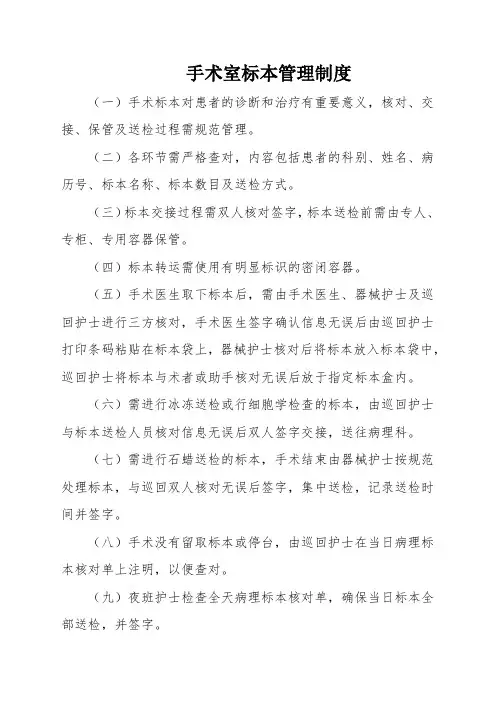 手术室标本管理制度

（一）手术标本对患者的诊断和治疗有重要意义，核对、交接、保管及送检过程需规范管理。

（二）各环节需严格查对，内容包括患者的科别、姓名、病历号、标本名称、标本数目及送检方式。

（三）标本交接过程需双人核对签字，标本送检前需由专人、专柜、专用容器保管。

（四）标本转运需使用有明显标识的密闭容器。

（五）手术医生取下标本后，需由手术医生、器械护士及巡回护士进行三方核对，手术医生签字确认信息无误后由巡回护士打印条码粘贴在标本袋上，器械护士核对后将标本放入标本袋中，巡回护士将标本与术者或助手核对无误后放于指定标本盒内。

（六）需进行冰冻送检或行细胞学检查的标本，由巡回护士与标本送检人员核对信息无误后双人签字交接，送往病理科。

（七）需进行石蜡送检的标本，手术结束由器械护士按规范处理标本，与巡回双人核对无误后签字，集中送检，记录送检时间并签字。

（八）手术没有留取标本或停台，由巡回护士在当日病理标本核对单上注明，以便查对。

（九）夜班护士检查全天病理标本核对单，确保当日标本全部送检，并签字。